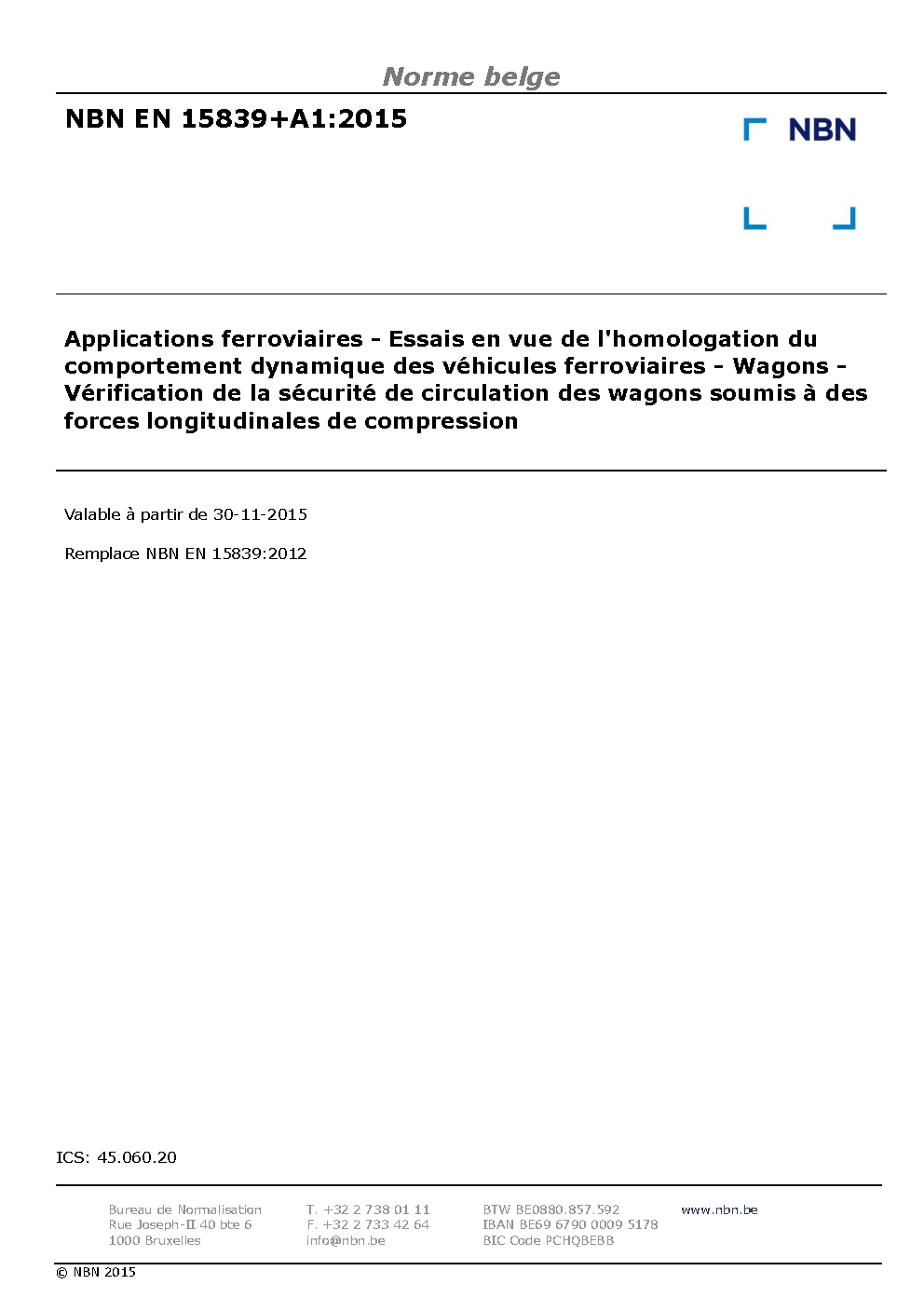 Norme belge

NBN EN 15839+A1:2015

NBN

Applications ferroviaires - Essais en vue de l'homologation du comportement dynamique des véhicules ferroviaires - Wagons - Vérification de la sécurité de circulation des wagons soumis à des forces longitudinales de compression

Valable à partir de 30-11-2015

Remplace NBN EN 15839:2012

ICS: 45.060.20

Bureau de Normalisation
Rue Joseph-II 40 bte 6
1000 Bruxelles

T. +32 2 738 01 11
F. +32 2 733 42 64
info@nbn.be

BTW BE0880.857.592
IBAN BE69 6790 0009 5178
BIC Code PCHQBEBB

www.nbn.be

© NBN 2015